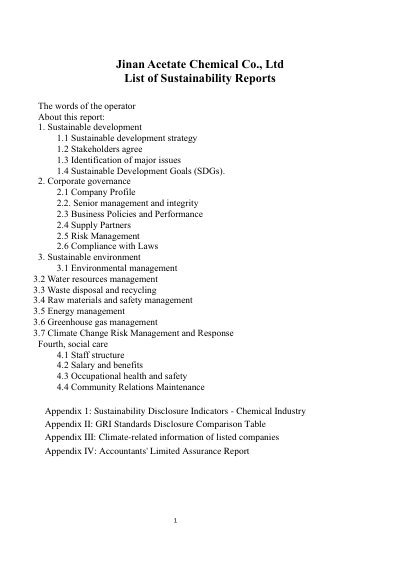 Jinan Acetate Chemical Co., Ltd
List of Sustainability Reports

The words of the operator
About this report:
1. Sustainable development
1.1 Sustainable development strategy
1.2 Stakeholders agree
1.3 Identification of major issues
1.4 Sustainable Development Goals (SDGs).
2. Corporate governance
2.1 Company Profile
2.2. Senior management and integrity
2.3 Business Policies and Performance
2.4 Supply Partners
2.5 Risk Management
2.6 Compliance with Laws
3. Sustainable environment
3.1 Environmental management
3.2 Water resources management
3.3 Waste disposal and recycling
3.4 Raw materials and safety management
3.5 Energy management
3.6 Greenhouse gas management
3.7 Climate Change Risk Management and Response
Fourth, social care
4.1 Staff structure
4.2 Salary and benefits
4.3 Occupational health and safety
4.4 Community Relations Maintenance

Appendix 1: Sustainability Disclosure Indicators - Chemical Industry
Appendix II: GRI Standards Disclosure Comparison Table
Appendix III: Climate-related information of listed companies
Appendix IV: Accountants' Limited Assurance Report

1